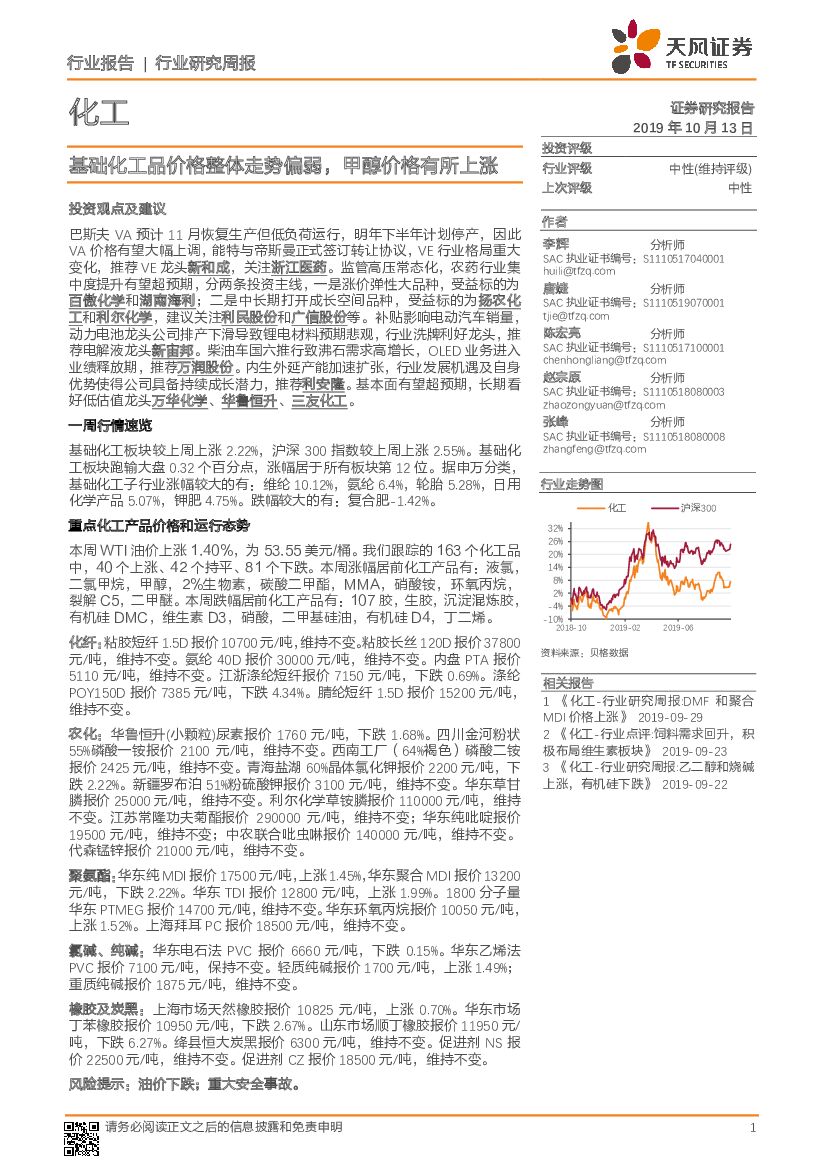 行业报告 | 行业研究周报

天风证券
TF SECURITIES

化工

证券研究报告
2019 年 10 月 13 日

基础化工品价格整体走势偏弱，甲醇价格有所上涨

投资观点及建议

巴斯夫 VA 预计 11 月恢复生产但低负荷运行，明年下半年计划停产，因此 VA 价格有望大幅上调，能特与帝斯曼正式签订转让协议，VE 行业格局重大变化，推荐 VE 龙头新和成，关注浙江医药。监管高压常态化，农药行业集中度提升有望超预期，分两条投资主线，一是涨价弹性大品种，受益标的为百傲化学和湖南海利；二是中长期打开成长空间品种，受益标的为扬农化工和利尔化学，建议关注利民股份和广信股份等。补贴影响电动汽车销量，动力电池龙头公司排产下滑导致锂电材料预期悲观，行业洗牌利好龙头，推荐电解液龙头新宙邦。柴油车国六推行致沸石需求高增长，OLED 业务进入业绩释放期，推荐万润股份。内生外延产能加速扩张，行业发展机遇及自身优势使得公司具备持续成长潜力，推荐利安隆。基本面有望超预期，长期看好低估值龙头万华化学、华鲁恒升、三友化工。

一周行情速览

基础化工板块较上周上涨 2.22%，沪深 300 指数较上周上涨 2.55%。基础化工板块跑输大盘 0.32 个百分点，涨幅居于所有板块第 12 位。据申万分类，基础化工子行业涨幅较大的有：维纶 10.12%，氨纶 6.4%，轮胎 5.28%，日用化学产品 5.07%，钾肥 4.75%。跌幅较大的有：复合肥-1.42%。

重点化工产品价格和运行态势

本周 WTI 油价上涨 1.40%，为 53.55 美元/桶。我们跟踪的 163 个化工品中，40 个上涨、42 个持平、81 个下跌。本周涨幅居前化工产品有：液氯，二氯甲烷，甲醇，2%生物素，碳酸二甲酯，MMA，硝酸铵，环氧丙烷，裂解 C5，二甲醚。本周跌幅居前化工产品有：107 胶，生胶，沉淀混炼胶，有机硅 DMC，维生素 D3，硝酸，二甲基硅油，有机硅 D4，丁二烯。

化纤：粘胶短纤 1.5D 报价 10700 元/吨，维持不变。粘胶长丝 120D 报价 37800 元/吨，维持不变。氨纶 40D 报价 30000 元/吨，维持不变。内盘 PTA 报价 5110 元/吨，维持不变。江浙涤纶短纤报价 7150 元/吨，下跌 0.69%。涤纶 POY150D 报价 7385 元/吨，下跌 4.34%。腈纶短纤 1.5D 报价 15200 元/吨，维持不变。

农化：华鲁恒升(小颗粒)尿素报价 1760 元/吨，下跌 1.68%。四川金河粉状 55%磷酸一铵报价 2100 元/吨，维持不变。西南工厂（64%褐色）磷酸二铵报价 2425 元/吨，维持不变。青海盐湖 60%晶体氯化钾报价 2200 元/吨，下跌 2.22%。新疆罗布泊 51%粉硫酸钾报价 3100 元/吨，维持不变。华东草甘膦报价 25000 元/吨，维持不变。利尔化学草铵膦报价 110000 元/吨，维持不变。江苏常隆功夫菊酯报价 290000 元/吨，维持不变；华东纯吡啶报价 19500 元/吨，维持不变；中农联合吡虫啉报价 140000 元/吨，维持不变。代森锰锌报价 21000 元/吨，维持不变。

聚氨酯：华东纯 MDI 报价 17500 元/吨，上涨 1.45%，华东聚合 MDI 报价 13200 元/吨，下跌 2.22%。华东 TDI 报价 12800 元/吨，上涨 1.99%。1800 分子量华东 PTMEG 报价 14700 元/吨，维持不变。华东环氧丙烷报价 10050 元/吨，上涨 1.52%。上海拜耳 PC 报价 18500 元/吨，维持不变。

氯碱、纯碱：华东电石法 PVC 报价 6660 元/吨，下跌 0.15%。华东乙烯法 PVC 报价 7100 元/吨，保持不变。轻质纯碱报价 1700 元/吨，上涨 1.49%；重质纯碱报价 1875 元/吨，维持不变。

橡胶及炭黑：上海市场天然橡胶报价 10825 元/吨，上涨 0.70%。华东市场丁苯橡胶报价 10950 元/吨，下跌 2.67%。山东市场顺丁橡胶报价 11950 元/吨，下跌 6.27%。绛县恒大炭黑报价 6300 元/吨，维持不变。促进剂 NS 报价 22500 元/吨，维持不变。促进剂 CZ 报价 18500 元/吨，维持不变。

风险提示：油价下跌；重大安全事故。

投资评级
行业评级 中性(维持评级)
上次评级 中性

作者
李辉 分析师
SAC 执业证书编号：S1110517040001
huili@tfzq.com
唐婕 分析师
SAC 执业证书编号：S1110519070001
tjie@tfzq.com
陈宏亮 分析师
SAC 执业证书编号：S1110517100001
chenhongliang@tfzq.com
赵宗原 分析师
SAC 执业证书编号：S1110518080003
zhaozongyuan@tfzq.com
张峰 分析师
SAC 执业证书编号：S1110518080008
zhangfeng@tfzq.com

行业走势图
化工 沪深300
32%
26%
20%
14%
8%
2%
-4%
-10%
2018-10 2019-02 2019-06
资料来源：贝格数据

相关报告
1 《化工-行业研究周报:DMF 和聚合 MDI 价格上涨》 2019-09-29
2 《化工-行业点评:饲料需求回升，积极布局维生素板块》 2019-09-23
3 《化工-行业研究周报:乙二醇和烧碱上涨，有机硅下跌》 2019-09-22

请务必阅读正文之后的信息披露和免责申明 1